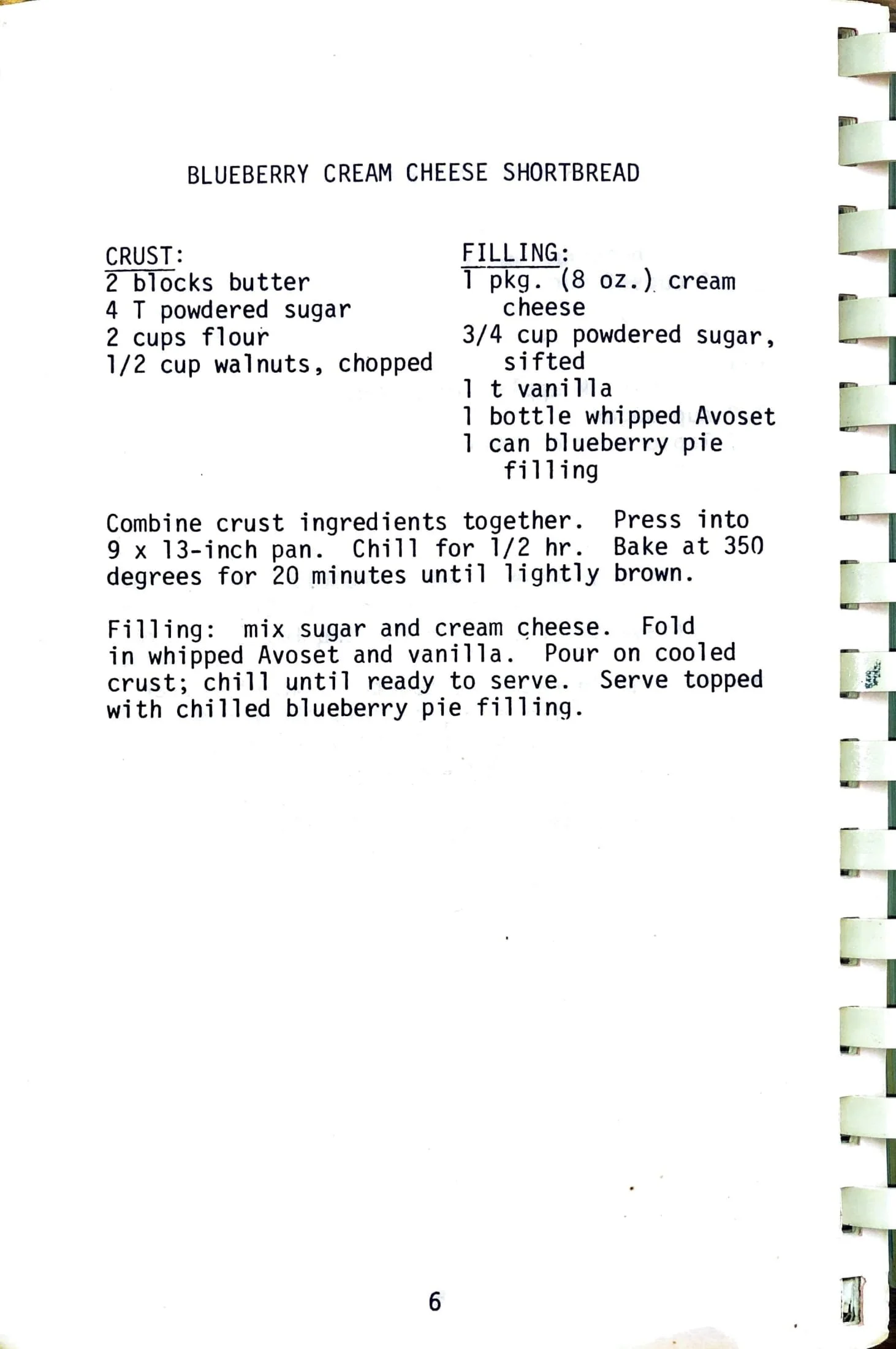 BLUEBERRY CREAM CHEESE SHORTBREAD

CRUST:
2 blocks butter
4 T powdered sugar
2 cups flour
1/2 cup walnuts, chopped

FILLING:
1 pkg. (8 oz.) cream cheese
3/4 cup powdered sugar, sifted
1 t vanilla
1 bottle whipped Avoset
1 can blueberry pie filling

Combine crust ingredients together. Press into 9 x 13-inch pan. Chill for 1/2 hr. Bake at 350 degrees for 20 minutes until lightly brown.

Filling: mix sugar and cream cheese. Fold in whipped Avoset and vanilla. Pour on cooled crust; chill until ready to serve. Serve topped with chilled blueberry pie filling.

6